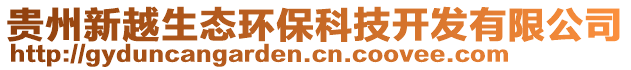 贵州新越生态环保科技开发有限公司
http://gyduncangarden.cn.coovee.com